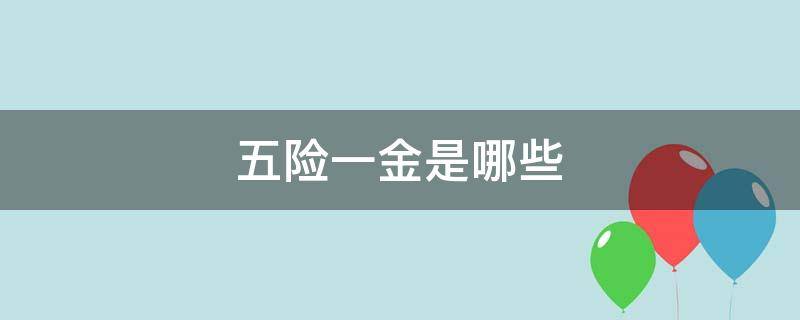 五险一金是哪些